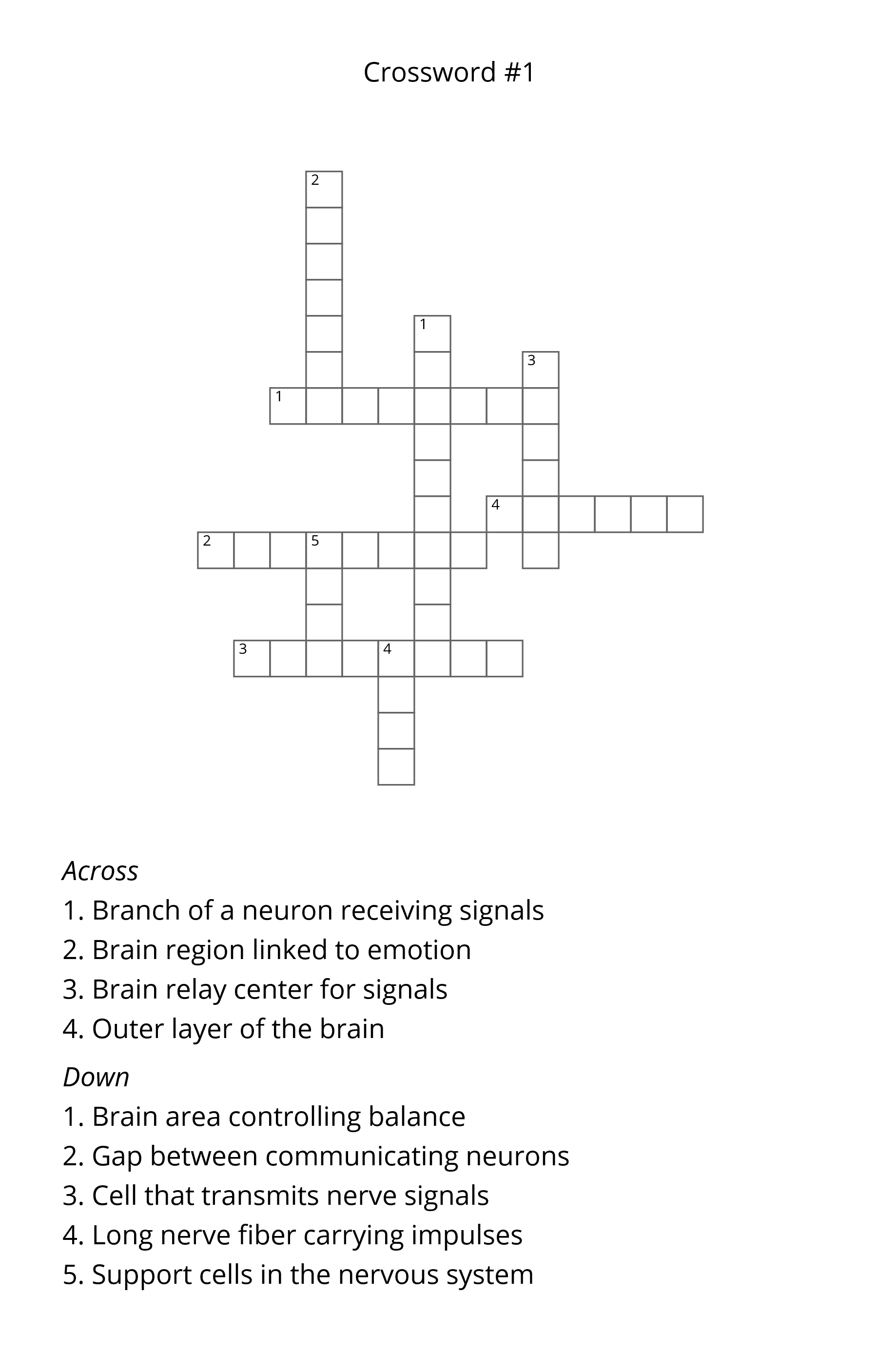 Crossword #1

2
1
3
1
4
2 5
3 4

Across

1. Branch of a neuron receiving signals
2. Brain region linked to emotion
3. Brain relay center for signals
4. Outer layer of the brain

Down

1. Brain area controlling balance
2. Gap between communicating neurons
3. Cell that transmits nerve signals
4. Long nerve fiber carrying impulses
5. Support cells in the nervous system